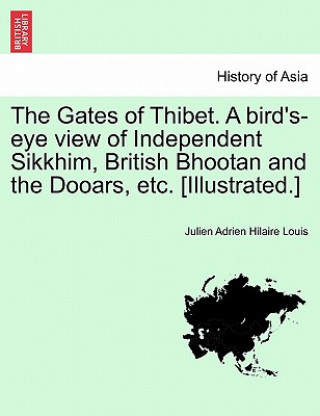 BRITISH LIBRARY

History of Asia

The Gates of Thibet. A bird's-eye view of Independent Sikkhim, British Bhootan and the Dooars, etc. [Illustrated.]

Julien Adrien Hilaire Louis